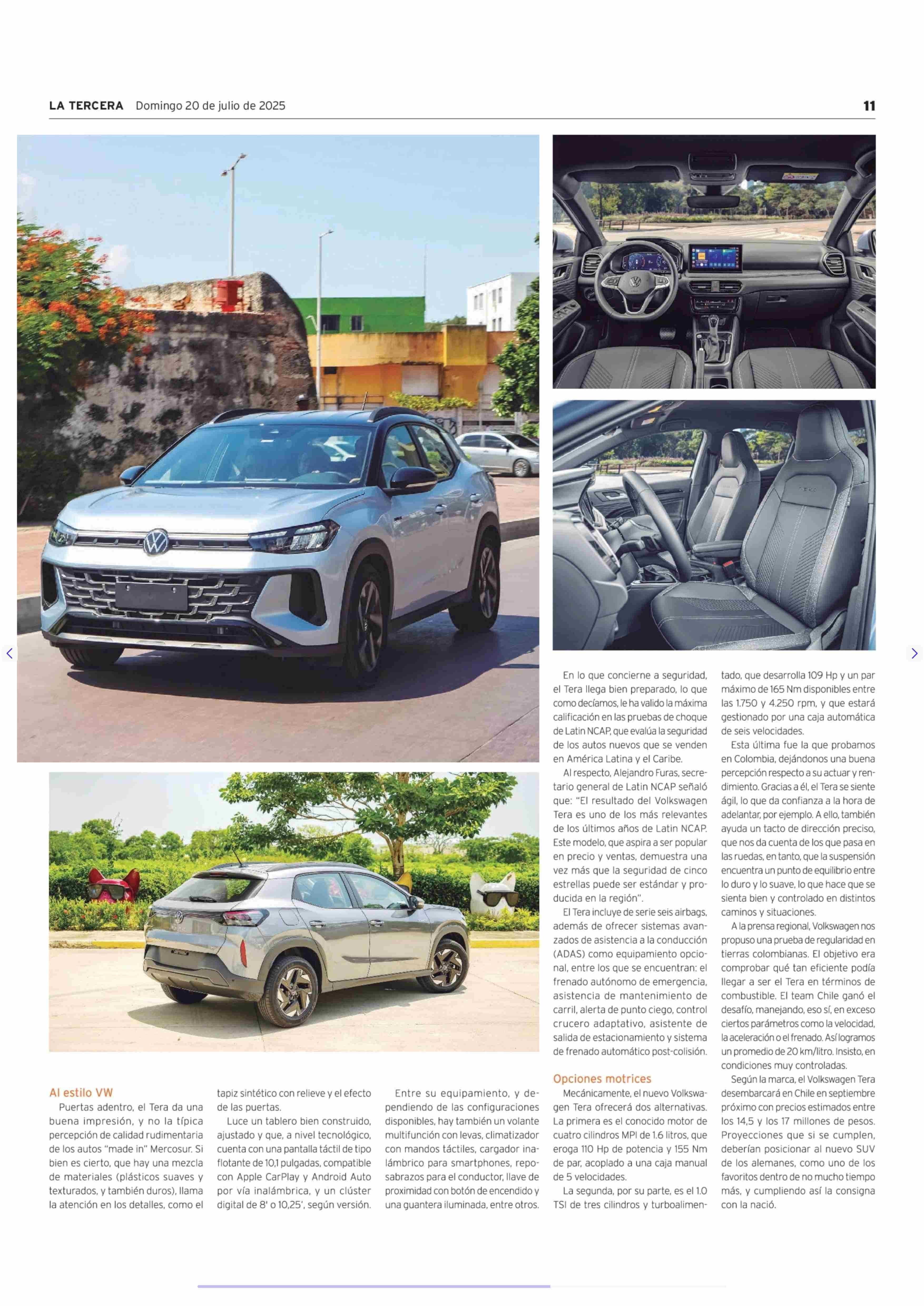 LA TERCERA Domingo 20 de julio de 2025

11

Al estilo VW

Puertas adentro, el Tera da una buena impresión, y no la típica percepción de calidad rudimentaria de los autos "made in" Mercosur. Si bien es cierto, que hay una mezcla de materiales (plásticos suaves y texturados, y también duros), llama la atención en los detalles, como el tapiz sintético con relieve y el efecto de las puertas.

Luce un tablero bien construido, ajustado y que, a nivel tecnológico, cuenta con una pantalla táctil de tipo flotante de 10,1 pulgadas, compatible con Apple CarPlay y Android Auto por vía inalámbrica, y un clúster digital de 8' o 10,25', según versión.

Entre su equipamiento, y dependiendo de las configuraciones disponibles, hay también un volante multifunción con levas, climatizador con mandos táctiles, cargador inalámbrico para smartphones, reposabrazos para el conductor, llave de proximidad con botón de encendido y una guantera iluminada, entre otros.

En lo que concierne a seguridad, el Tera llega bien preparado, lo que como decíamos, le ha valido la máxima calificación en las pruebas de choque de Latin NCAP, que evalúa la seguridad de los autos nuevos que se venden en América Latina y el Caribe.

Al respecto, Alejandro Furas, secretario general de Latin NCAP señaló que: "El resultado del Volkswagen Tera es uno de los más relevantes de los últimos años de Latin NCAP. Este modelo, que aspira a ser popular en precio y ventas, demuestra una vez más que la seguridad de cinco estrellas puede ser estándar y producida en la región".

El Tera incluye de serie seis airbags, además de ofrecer sistemas avanzados de asistencia a la conducción (ADAS) como equipamiento opcional, entre los que se encuentran: el frenado autónomo de emergencia, asistencia de mantenimiento de carril, alerta de punto ciego, control crucero adaptativo, asistente de salida de estacionamiento y sistema de frenado automático post-colisión.

Opciones motrices

Mecánicamente, el nuevo Volkswagen Tera ofrecerá dos alternativas. La primera es el conocido motor de cuatro cilindros MPI de 1.6 litros, que eroga 110 Hp de potencia y 155 Nm de par, acoplado a una caja manual de 5 velocidades.

La segunda, por su parte, es el 1.0 TSI de tres cilindros y turboalimentado, que desarrolla 109 Hp y un par máximo de 165 Nm disponibles entre las 1.750 y 4.250 rpm, y que estará gestionado por una caja automática de seis velocidades.

Esta última fue la que probamos en Colombia, dejándonos una buena percepción respecto a su actuar y rendimiento. Gracias a él, el Tera se siente ágil, lo que da confianza a la hora de adelantar, por ejemplo. A ello, también ayuda un tacto de dirección preciso, que nos da cuenta de los que pasa en las ruedas, en tanto, que la suspensión encuentra un punto de equilibrio entre lo duro y lo suave, lo que hace que se sienta bien y controlado en distintos caminos y situaciones.

A la prensa regional, Volkswagen nos propuso una prueba de regularidad en tierras colombianas. El objetivo era comprobar qué tan eficiente podía llegar a ser el Tera en términos de combustible. El team Chile ganó el desafío, manejando, eso sí, en exceso ciertos parámetros como la velocidad, la aceleración o el frenado. Así logramos un promedio de 20 km/litro. Insisto, en condiciones muy controladas.

Según la marca, el Volkswagen Tera desembarcará en Chile en septiembre próximo con precios estimados entre los 14,5 y los 17 millones de pesos. Proyecciones que si se cumplen, deberían posicionar al nuevo SUV de los alemanes, como uno de los favoritos dentro de no mucho tiempo más, y cumpliendo así la consigna con la nació.